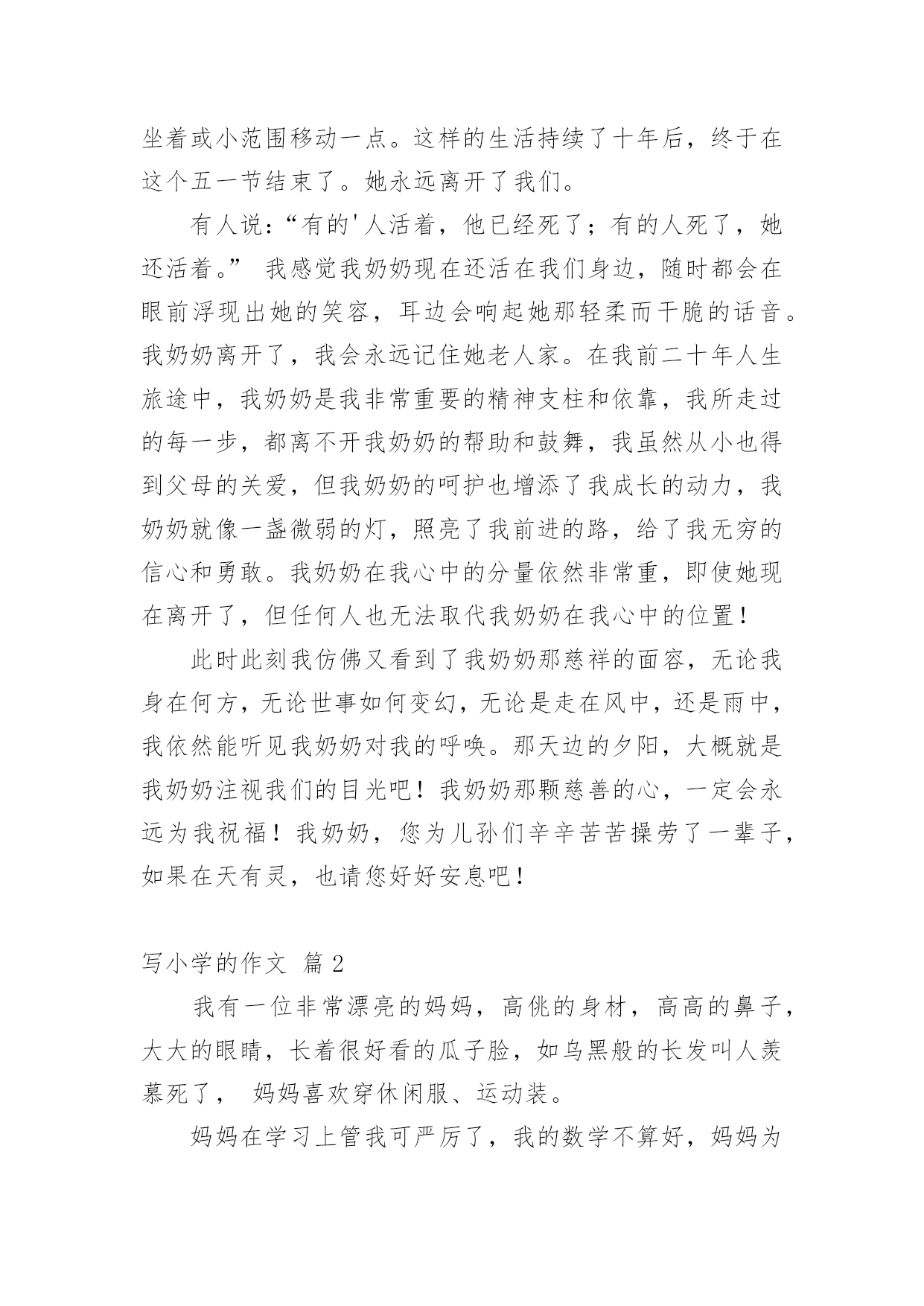 坐着或小范围移动一点。这样的生活持续了十年后，终于在这个五一节结束了。她永远离开了我们。

有人说：“有的'人活着，他已经死了；有的人死了，她还活着。” 我感觉我奶奶现在还活在我们身边，随时都会在眼前浮现出她的笑容，耳边会响起她那轻柔而干脆的话音。我奶奶离开了，我会永远记住她老人家。在我前二十年人生旅途中，我奶奶是我非常重要的精神支柱和依靠，我所走过的每一步，都离不开我奶奶的帮助和鼓舞，我虽然从小也得到父母的关爱，但我奶奶的呵护也增添了我成长的动力，我奶奶就像一盏微弱的灯，照亮了我前进的路，给了我无穷的信心和勇敢。我奶奶在我心中的分量依然非常重，即使她现在离开了，但任何人也无法取代我奶奶在我心中的位置！

此时此刻我仿佛又看到了我奶奶那慈祥的面容，无论我身在何方，无论世事如何变幻，无论是走在风中，还是雨中，我依然能听见我奶奶对我的呼唤。那天边的夕阳，大概就是我奶奶注视我们的目光吧！我奶奶那颗慈善的心，一定会永远为我祝福！我奶奶，您为儿孙们辛辛苦苦操劳了一辈子，如果在天有灵，也请您好好安息吧！

写小学的作文 篇 2

我有一位非常漂亮的妈妈，高佻的身材，高高的鼻子，大大的眼睛，长着很好看的瓜子脸，如乌黑般的长发叫人羡慕死了， 妈妈喜欢穿休闲服、运动装。

妈妈在学习上管我可严厉了，我的数学不算好，妈妈为